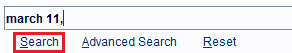 march 11,

Search Advanced Search Reset